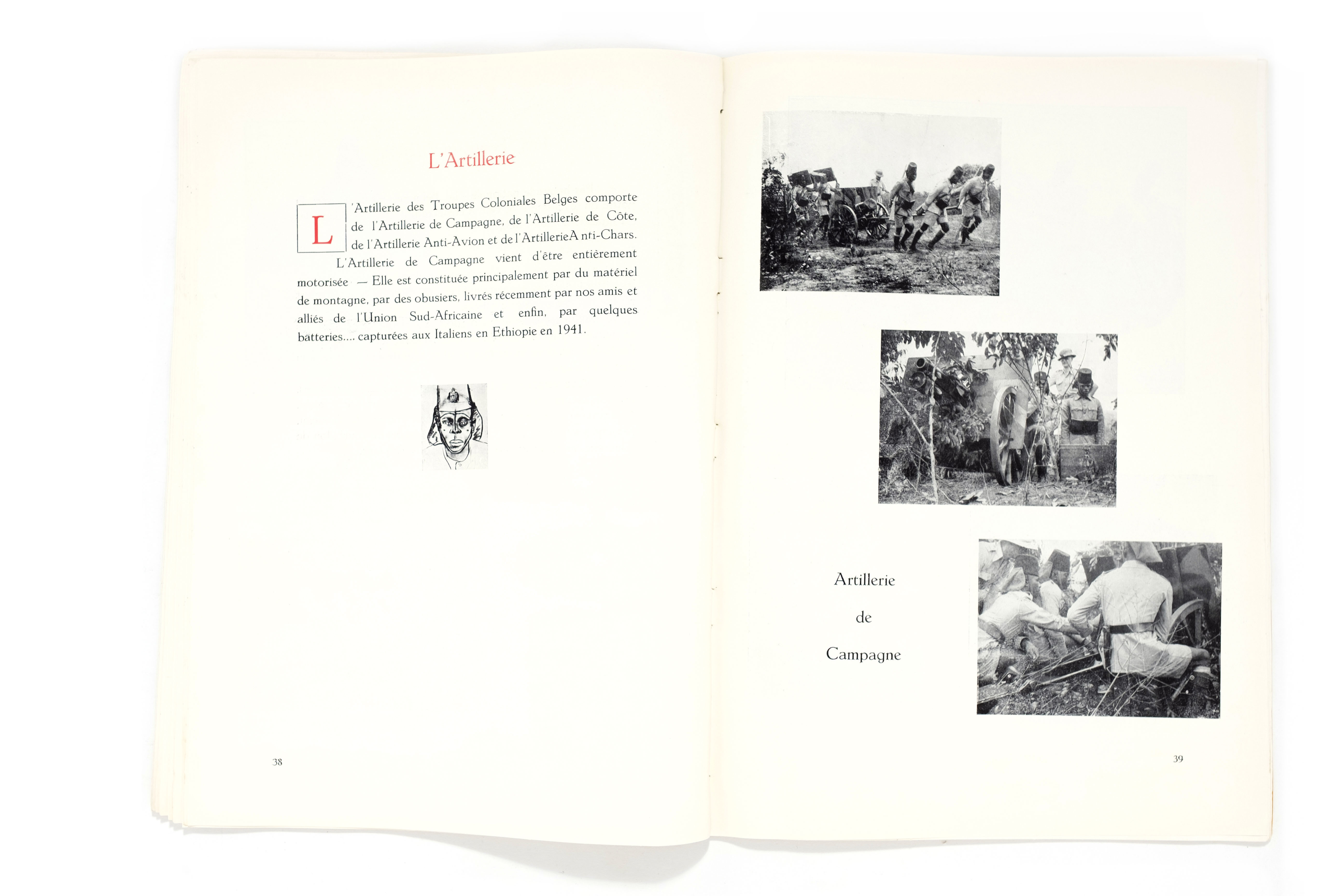 L'Artillerie

L'Artillerie des Troupes Coloniales Belges comporte de l'Artillerie de Campagne, de l'Artillerie de Côte, de l'Artillerie Anti-Avion et de l'ArtillerieA nti-Chars.

L'Artillerie de Campagne vient d'être entièrement motorisée — Elle est constituée principalement par du matériel de montagne, par des obusiers, livrés récemment par nos amis et alliés de l'Union Sud-Africaine et enfin, par quelques batteries.... capturées aux Italiens en Ethiopie en 1941.

38

Artillerie

de

Campagne

39